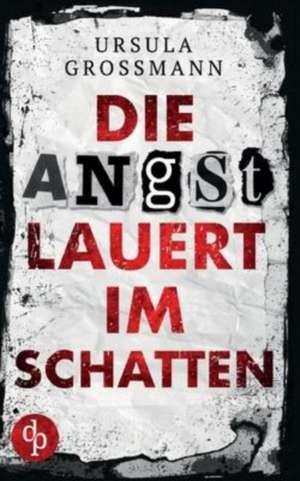 URSULA
GROSSMANN

DIE
ANgSt
LAUERT
IM
SCHATTEN

dp